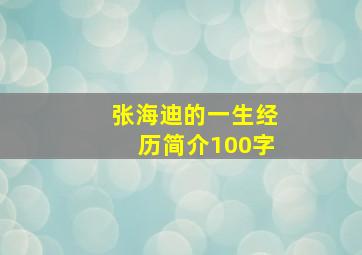 张海迪的一生经历简介100字